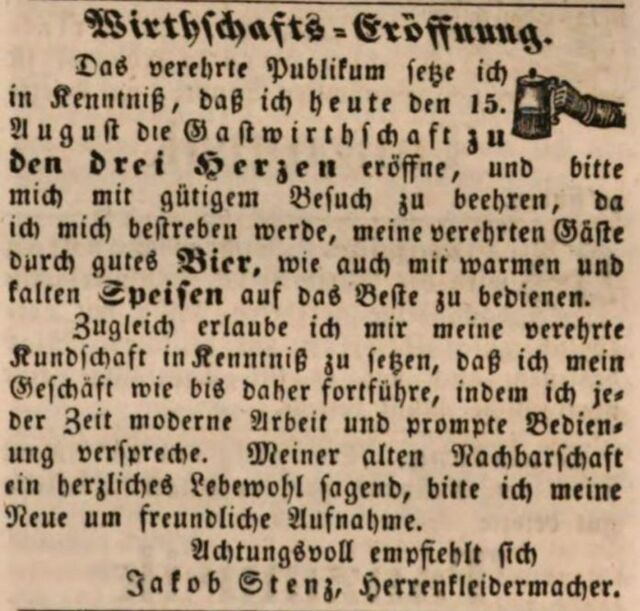 Wirthschafts-Eröffnung.

Das verehrte Publikum setze ich in Kenntniß, daß ich heute den 15. August die Gastwirthschaft zu den drei Herzen eröffne, und bitte mich mit gütigem Besuch zu beehren, da ich mich bestreben werde, meine verehrten Gäste durch gutes Bier, wie auch mit warmen und kalten Speisen auf das Beste zu bedienen.

Zugleich erlaube ich mir meine verehrte Kundschaft in Kenntniß zu setzen, daß ich mein Geschäft wie bis daher fortführe, indem ich jeder Zeit moderne Arbeit und prompte Bedienung verspreche. Meiner alten Nachbarschaft ein herzliches Lebewohl sagend, bitte ich meine Neue um freundliche Aufnahme.

Achtungsvoll empfiehlt sich
Jakob Stenz, Herrenkleidermacher.